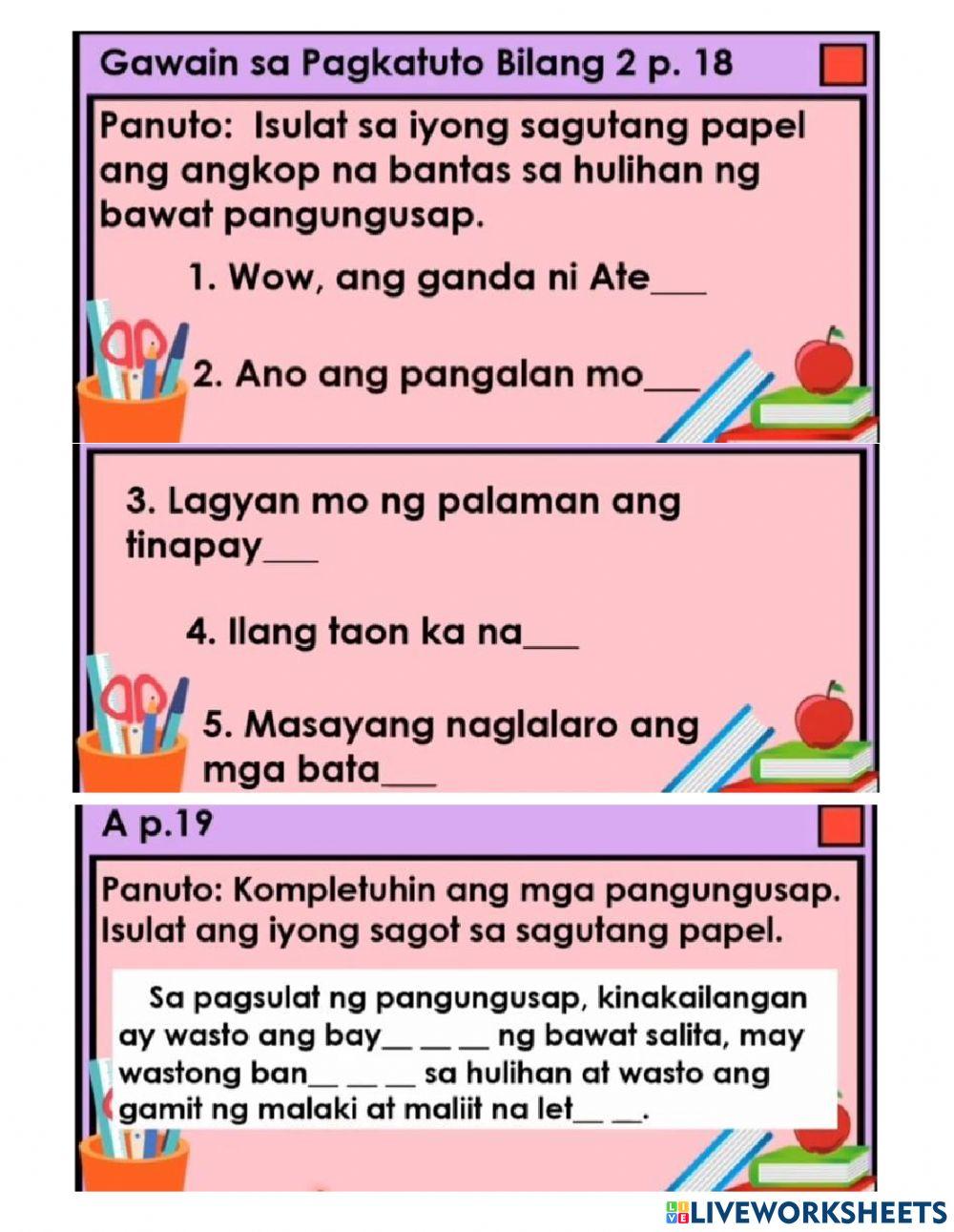 Gawain sa Pagkatuto Bilang 2 p. 18

Panuto: Isulat sa iyong sagutang papel ang angkop na bantas sa hulihan ng bawat pangungusap.

1. Wow, ang ganda ni Ate___

2. Ano ang pangalan mo___

3. Lagyan mo ng palaman ang tinapay___

4. Ilang taon ka na___

5. Masayang naglalaro ang mga bata___

A p.19

Panuto: Kompletuhin ang mga pangungusap. Isulat ang iyong sagot sa sagutang papel.

Sa pagsulat ng pangungusap, kinakailangan ay wasto ang bay__ __ __ ng bawat salita, may wastong ban__ __ __ sa hulihan at wasto ang gamit ng malaki at maliit na let__ __.

LIVEWORKSHEETS